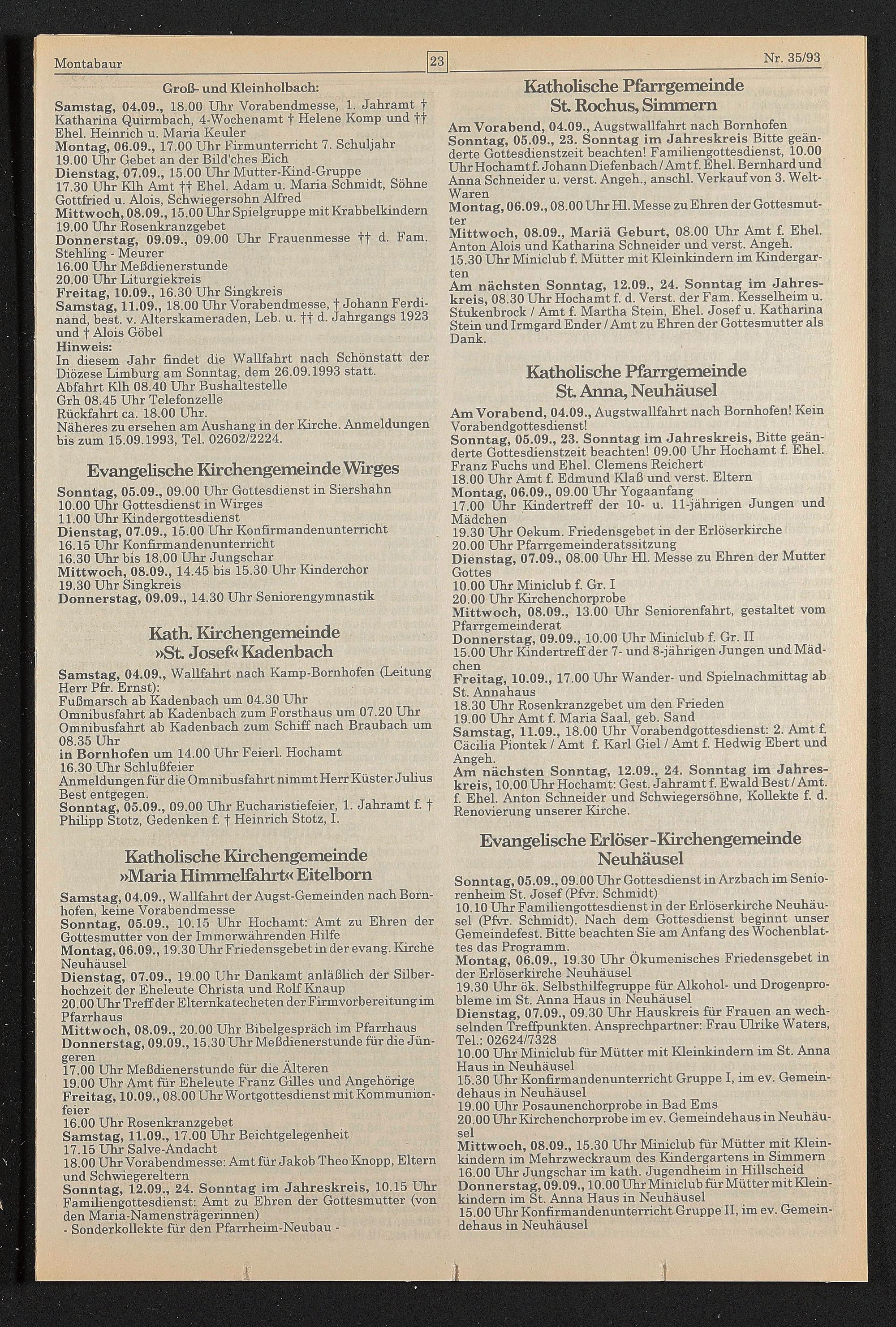 Montabaur 23 Nr. 35/93

Groß- und Kleinholbach:
Samstag, 04.09., 18.00 Uhr Vorabendmesse, 1. Jahramt † Katharina Quirmbach, 4-Wochenamt † Helene Komp und †† Ehel. Heinrich u. Maria Keuler
Montag, 06.09., 17.00 Uhr Firmunterricht 7. Schuljahr
19.00 Uhr Gebet an der Bild'ches Eich
Dienstag, 07.09., 15.00 Uhr Mutter-Kind-Gruppe
17.30 Uhr Klh Amt †† Ehel. Adam u. Maria Schmidt, Söhne Gottfried u. Alois, Schwiegersohn Alfred
Mittwoch, 08.09., 15.00 Uhr Spielgruppe mit Krabbelkindern
19.00 Uhr Rosenkranzgebet
Donnerstag, 09.09., 09.00 Uhr Frauenmesse †† d. Fam. Stehling - Meurer
16.00 Uhr Meßdienerstunde
20.00 Uhr Liturgiekreis
Freitag, 10.09., 16.30 Uhr Singkreis
Samstag, 11.09., 18.00 Uhr Vorabendmesse, † Johann Ferdinand, best. v. Alterskameraden, Leb. u. †† d. Jahrgangs 1923 und † Alois Göbel
Hinweis:
In diesem Jahr findet die Wallfahrt nach Schönstatt der Diözese Limburg am Sonntag, dem 26.09.1993 statt.
Abfahrt Klh 08.40 Uhr Bushaltestelle
Grh 08.45 Uhr Telefonzelle
Rückfahrt ca. 18.00 Uhr.
Näheres zu ersehen am Aushang in der Kirche. Anmeldungen bis zum 15.09.1993, Tel. 02602/2224.

Evangelische Kirchengemeinde Wirges

Sonntag, 05.09., 09.00 Uhr Gottesdienst in Siershahn
10.00 Uhr Gottesdienst in Wirges
11.00 Uhr Kindergottesdienst
Dienstag, 07.09., 15.00 Uhr Konfirmandenunterricht
16.15 Uhr Konfirmandenunterricht
16.30 Uhr bis 18.00 Uhr Jungschar
Mittwoch, 08.09., 14.45 bis 15.30 Uhr Kinderchor
19.30 Uhr Singkreis
Donnerstag, 09.09., 14.30 Uhr Seniorengymnastik

Kath. Kirchengemeinde »St. Josef« Kadenbach

Samstag, 04.09., Wallfahrt nach Kamp-Bornhofen (Leitung Herr Pfr. Ernst):
Fußmarsch ab Kadenbach um 04.30 Uhr
Omnibusfahrt ab Kadenbach zum Forsthaus um 07.20 Uhr
Omnibusfahrt ab Kadenbach zum Schiff nach Braubach um 08.35 Uhr
in Bornhofen um 14.00 Uhr Feierl. Hochamt
16.30 Uhr Schlußfeier
Anmeldungen für die Omnibusfahrt nimmt Herr Küster Julius Best entgegen.
Sonntag, 05.09., 09.00 Uhr Eucharistiefeier, 1. Jahramt f. † Philipp Stotz, Gedenken f. † Heinrich Stotz, I.

Katholische Kirchengemeinde »Maria Himmelfahrt« Eitelborn

Samstag, 04.09., Wallfahrt der Augst-Gemeinden nach Bornhofen, keine Vorabendmesse
Sonntag, 05.09., 10.15 Uhr Hochamt: Amt zu Ehren der Gottesmutter von der Immerwährenden Hilfe
Montag, 06.09., 19.30 Uhr Friedensgebet in der evang. Kirche Neuhäusel
Dienstag, 07.09., 19.00 Uhr Dankamt anläßlich der Silberhochzeit der Eheleute Christa und Rolf Knaup
20.00 Uhr Treff der Elternkatecheten der Firmvorbereitung im Pfarrhaus
Mittwoch, 08.09., 20.00 Uhr Bibelgespräch im Pfarrhaus
Donnerstag, 09.09., 15.30 Uhr Meßdienerstunde für die Jüngeren
17.00 Uhr Meßdienerstunde für die Älteren
19.00 Uhr Amt für Eheleute Franz Gilles und Angehörige
Freitag, 10.09., 08.00 Uhr Wortgottesdienst mit Kommunionfeier
16.00 Uhr Rosenkranzgebet
Samstag, 11.09., 17.00 Uhr Beichtgelegenheit
17.15 Uhr Salve-Andacht
18.00 Uhr Vorabendmesse: Amt für Jakob Theo Knopp, Eltern und Schwiegereltern
Sonntag, 12.09., 24. Sonntag im Jahreskreis, 10.15 Uhr Familiengottesdienst: Amt zu Ehren der Gottesmutter (von den Maria-Namensträgerinnen)
- Sonderkollekte für den Pfarrheim-Neubau -

Katholische Pfarrgemeinde St. Rochus, Simmern

Am Vorabend, 04.09., Augstwallfahrt nach Bornhofen
Sonntag, 05.09., 23. Sonntag im Jahreskreis Bitte geänderte Gottesdienstzeit beachten! Familiengottesdienst, 10.00 Uhr Hochamt f. Johann Diefenbach / Amt f. Ehel. Bernhard und Anna Schneider u. verst. Angeh., anschl. Verkauf von 3. Welt-Waren
Montag, 06.09., 08.00 Uhr Hl. Messe zu Ehren der Gottesmutter
Mittwoch, 08.09., Mariä Geburt, 08.00 Uhr Amt f. Ehel. Anton Alois und Katharina Schneider und verst. Angeh.
15.30 Uhr Miniclub f. Mütter mit Kleinkindern im Kindergarten
Am nächsten Sonntag, 12.09., 24. Sonntag im Jahreskreis, 08.30 Uhr Hochamt f. d. Verst. der Fam. Kesselheim u. Stukenbrock / Amt f. Martha Stein, Ehel. Josef u. Katharina Stein und Irmgard Ender / Amt zu Ehren der Gottesmutter als Dank.

Katholische Pfarrgemeinde St. Anna, Neuhäusel

Am Vorabend, 04.09., Augstwallfahrt nach Bornhofen! Kein Vorabendgottesdienst!
Sonntag, 05.09., 23. Sonntag im Jahreskreis, Bitte geänderte Gottesdienstzeit beachten! 09.00 Uhr Hochamt f. Ehel. Franz Fuchs und Ehel. Clemens Reichert
18.00 Uhr Amt f. Edmund Klaß und verst. Eltern
Montag, 06.09., 09.00 Uhr Yogaanfang
17.00 Uhr Kindertreff der 10- u. 11-jährigen Jungen und Mädchen
19.30 Uhr Oekum. Friedensgebet in der Erlöserkirche
20.00 Uhr Pfarrgemeinderatssitzung
Dienstag, 07.09., 08.00 Uhr Hl. Messe zu Ehren der Mutter Gottes
10.00 Uhr Miniclub f. Gr. I
20.00 Uhr Kirchenchorprobe
Mittwoch, 08.09., 13.00 Uhr Seniorenfahrt, gestaltet vom Pfarrgemeinderat
Donnerstag, 09.09., 10.00 Uhr Miniclub f. Gr. II
15.00 Uhr Kindertreff der 7- und 8-jährigen Jungen und Mädchen
Freitag, 10.09., 17.00 Uhr Wander- und Spielnachmittag ab St. Annahaus
18.30 Uhr Rosenkranzgebet um den Frieden
19.00 Uhr Amt f. Maria Saal, geb. Sand
Samstag, 11.09., 18.00 Uhr Vorabendgottesdienst: 2. Amt f. Cäcilia Piontek / Amt f. Karl Giel / Amt f. Hedwig Ebert und Angeh.
Am nächsten Sonntag, 12.09., 24. Sonntag im Jahreskreis, 10.00 Uhr Hochamt: Gest. Jahramt f. Ewald Best / Amt. f. Ehel. Anton Schneider und Schwiegersöhne, Kollekte f. d. Renovierung unserer Kirche.

Evangelische Erlöser-Kirchengemeinde Neuhäusel

Sonntag, 05.09., 09.00 Uhr Gottesdienst in Arzbach im Seniorenheim St. Josef (Pfvr. Schmidt)
10.10 Uhr Familiengottesdienst in der Erlöserkirche Neuhäusel (Pfvr. Schmidt). Nach dem Gottesdienst beginnt unser Gemeindefest. Bitte beachten Sie am Anfang des Wochenblattes das Programm.
Montag, 06.09., 19.30 Uhr Ökumenisches Friedensgebet in der Erlöserkirche Neuhäusel
19.30 Uhr ök. Selbsthilfegruppe für Alkohol- und Drogenprobleme im St. Anna Haus in Neuhäusel
Dienstag, 07.09., 09.30 Uhr Hauskreis für Frauen an wechselnden Treffpunkten. Ansprechpartner: Frau Ulrike Waters, Tel.: 02624/7328
10.00 Uhr Miniclub für Mütter mit Kleinkindern im St. Anna Haus in Neuhäusel
15.30 Uhr Konfirmandenunterricht Gruppe I, im ev. Gemeindehaus in Neuhäusel
19.00 Uhr Posaunenchorprobe in Bad Ems
20.00 Uhr Kirchenchorprobe im ev. Gemeindehaus in Neuhäusel
Mittwoch, 08.09., 15.30 Uhr Miniclub für Mütter mit Kleinkindern im Mehrzweckraum des Kindergartens in Simmern
16.00 Uhr Jungschar im kath. Jugendheim in Hillscheid
Donnerstag, 09.09., 10.00 Uhr Miniclub für Mütter mit Kleinkindern im St. Anna Haus in Neuhäusel
15.00 Uhr Konfirmandenunterricht Gruppe II, im ev. Gemeindehaus in Neuhäusel